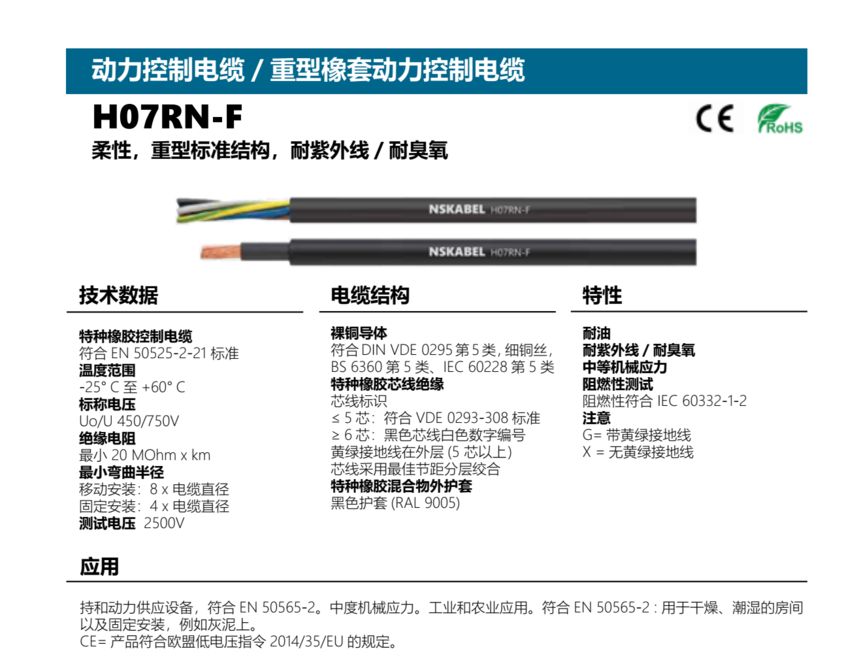 动力控制电缆 / 重型橡套动力控制电缆

H07RN-F

CE RoHS

柔性，重型标准结构，耐紫外线 / 耐臭氧

NSKABEL H07RN-F

NSKABEL H07RN-F

技术数据

特种橡胶控制电缆
符合 EN 50525-2-21 标准
温度范围
-25° C 至 +60° C
标称电压
Uo/U 450/750V
绝缘电阻
最小 20 MOhm x km
最小弯曲半径
移动安装：8 x 电缆直径
固定安装：4 x 电缆直径
测试电压 2500V

电缆结构

裸铜导体
符合 DIN VDE 0295 第 5 类, 细铜丝, BS 6360 第 5 类、IEC 60228 第 5 类
特种橡胶芯线绝缘
芯线标识
≤ 5 芯：符合 VDE 0293-308 标准
≥ 6 芯：黑色芯线白色数字编号
黄绿接地线在外层 (5 芯以上)
芯线采用最佳节距分层绞合
特种橡胶混合物外护套
黑色护套 (RAL 9005)

特性

耐油
耐紫外线 / 耐臭氧
中等机械应力
阻燃性测试
阻燃性符合 IEC 60332-1-2
注意
G= 带黄绿接地线
X = 无黄绿接地线

应用

持和动力供应设备，符合 EN 50565-2。中度机械应力。工业和农业应用。符合 EN 50565-2 : 用于干燥、潮湿的房间以及固定安装，例如灰泥上。
CE= 产品符合欧盟低电压指令 2014/35/EU 的规定。